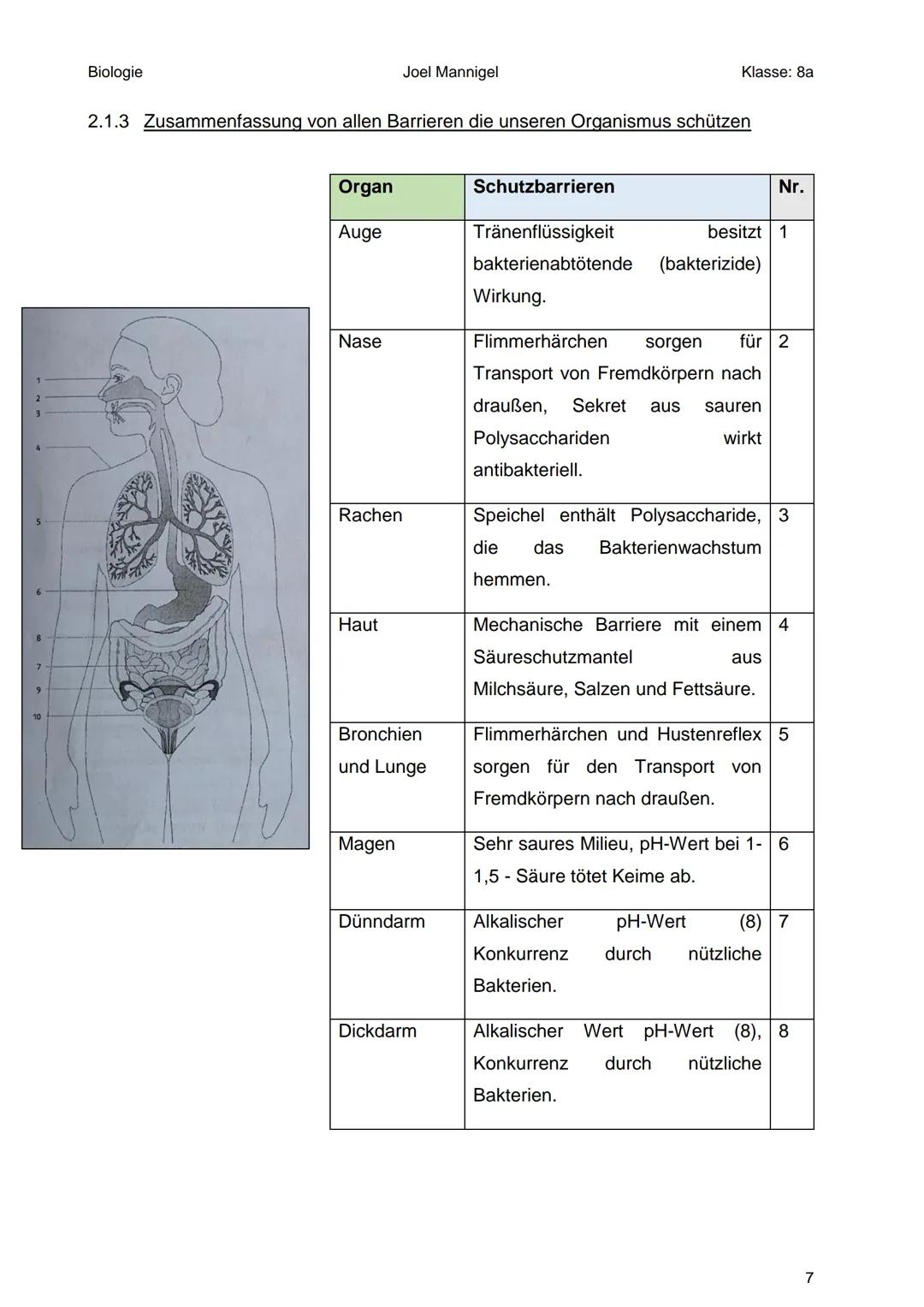 Biologie Joel Mannigel Klasse: 8a

2.1.3 Zusammenfassung von allen Barrieren die unseren Organismus schützen

1
2
3
4
5
6
8
7
9
10

| Organ | Schutzbarrieren | Nr. |
|---|---|---|
| Auge | Tränenflüssigkeit besitzt bakterienabtötende (bakterizide) Wirkung. | 1 |
| Nase | Flimmerhärchen sorgen für Transport von Fremdkörpern nach draußen, Sekret aus sauren Polysacchariden wirkt antibakteriell. | 2 |
| Rachen | Speichel enthält Polysaccharide, die das Bakterienwachstum hemmen. | 3 |
| Haut | Mechanische Barriere mit einem Säureschutzmantel aus Milchsäure, Salzen und Fettsäure. | 4 |
| Bronchien und Lunge | Flimmerhärchen und Hustenreflex sorgen für den Transport von Fremdkörpern nach draußen. | 5 |
| Magen | Sehr saures Milieu, pH-Wert bei 1-1,5 - Säure tötet Keime ab. | 6 |
| Dünndarm | Alkalischer pH-Wert (8) Konkurrenz durch nützliche Bakterien. | 7 |
| Dickdarm | Alkalischer Wert pH-Wert (8), Konkurrenz durch nützliche Bakterien. | 8 |

7